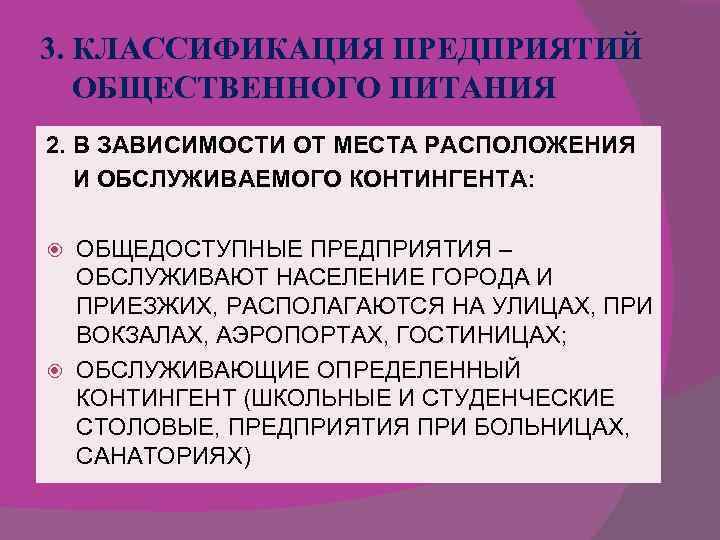 3. КЛАССИФИКАЦИЯ ПРЕДПРИЯТИЙ ОБЩЕСТВЕННОГО ПИТАНИЯ

2. В ЗАВИСИМОСТИ ОТ МЕСТА РАСПОЛОЖЕНИЯ И ОБСЛУЖИВАЕМОГО КОНТИНГЕНТА:

ОБЩЕДОСТУПНЫЕ ПРЕДПРИЯТИЯ – ОБСЛУЖИВАЮТ НАСЕЛЕНИЕ ГОРОДА И ПРИЕЗЖИХ, РАСПОЛАГАЮТСЯ НА УЛИЦАХ, ПРИ ВОКЗАЛАХ, АЭРОПОРТАХ, ГОСТИНИЦАХ;

ОБСЛУЖИВАЮЩИЕ ОПРЕДЕЛЕННЫЙ КОНТИНГЕНТ (ШКОЛЬНЫЕ И СТУДЕНЧЕСКИЕ СТОЛОВЫЕ, ПРЕДПРИЯТИЯ ПРИ БОЛЬНИЦАХ, САНАТОРИЯХ)